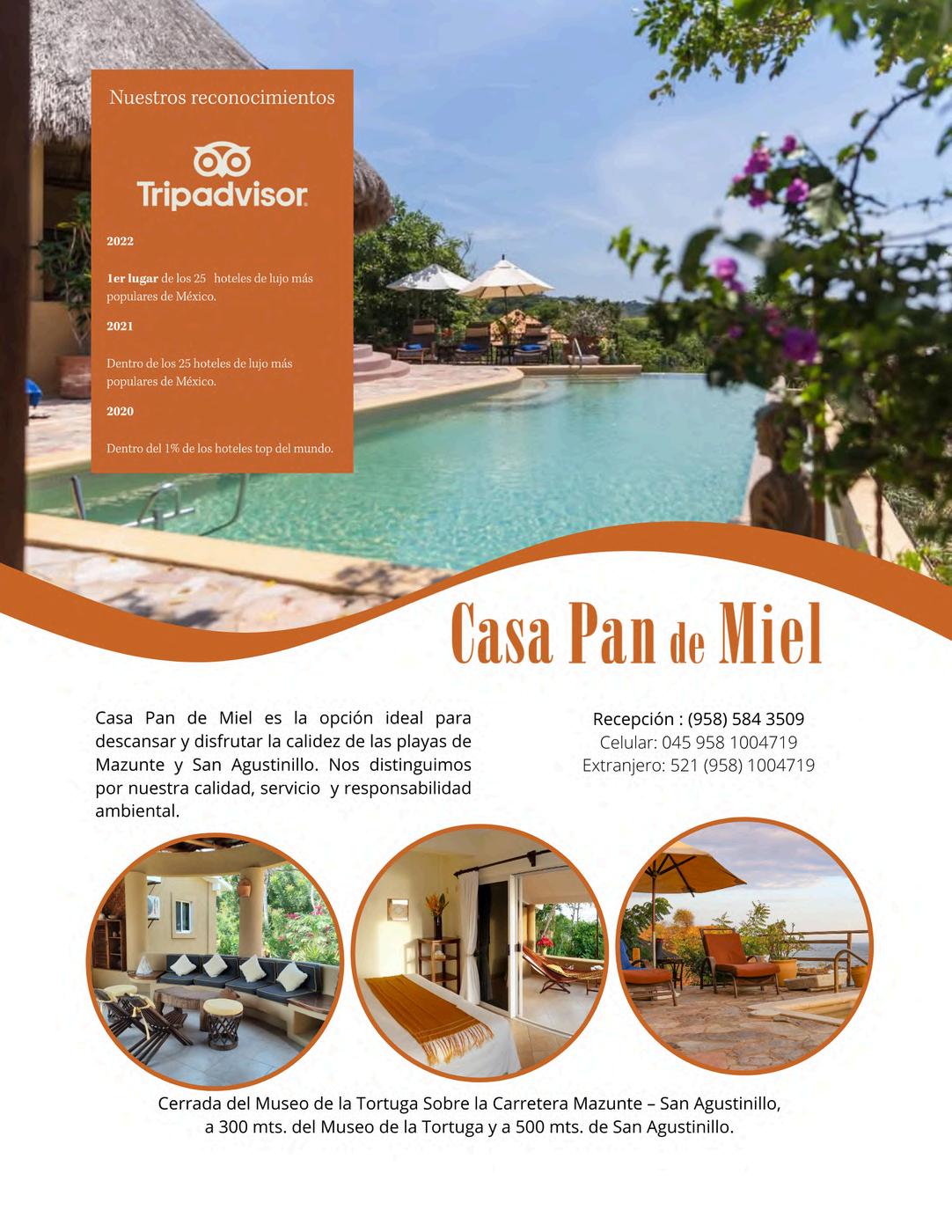 Nuestros reconocimientos

Tripadvisor

2022

1er lugar de los 25 hoteles de lujo más populares de México.

2021

Dentro de los 25 hoteles de lujo más populares de México.

2020

Dentro del 1% de los hoteles top del mundo.

Casa Pan de Miel

Casa Pan de Miel es la opción ideal para descansar y disfrutar la calidez de las playas de Mazunte y San Agustinillo. Nos distinguimos por nuestra calidad, servicio y responsabilidad ambiental.

Recepción : (958) 584 3509
Celular: 045 958 1004719
Extranjero: 521 (958) 1004719

Cerrada del Museo de la Tortuga Sobre la Carretera Mazunte – San Agustinillo,
a 300 mts. del Museo de la Tortuga y a 500 mts. de San Agustinillo.